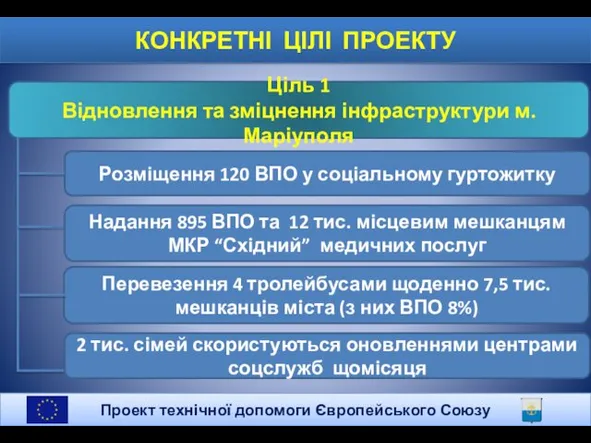 КОНКРЕТНІ ЦІЛІ ПРОЕКТУ

Ціль 1
Відновлення та зміцнення інфраструктури м. Маріуполя

Розміщення 120 ВПО у соціальному гуртожитку

Надання 895 ВПО та 12 тис. місцевим мешканцям МКР “Східний” медичних послуг

Перевезення 4 тролейбусами щоденно 7,5 тис. мешканців міста (з них ВПО 8%)

2 тис. сімей скористуються оновленнями центрами соцслужб щомісяця

Проект технічної допомоги Європейського Союзу